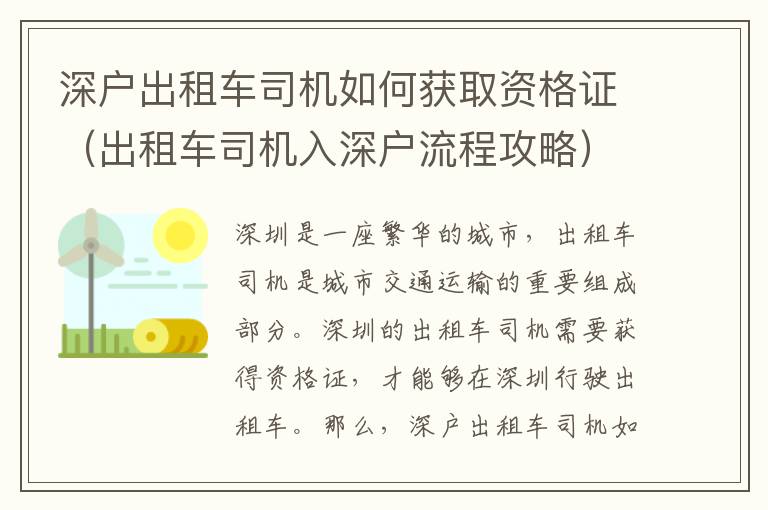 深户出租车司机如何获取资格证（出租车司机入深户流程攻略）

深圳是一座繁华的城市，出租车司机是城市交通运输的重要组成部分。深圳的出租车司机需要获得资格证，才能够在深圳行驶出租车。那么，深户出租车司机如